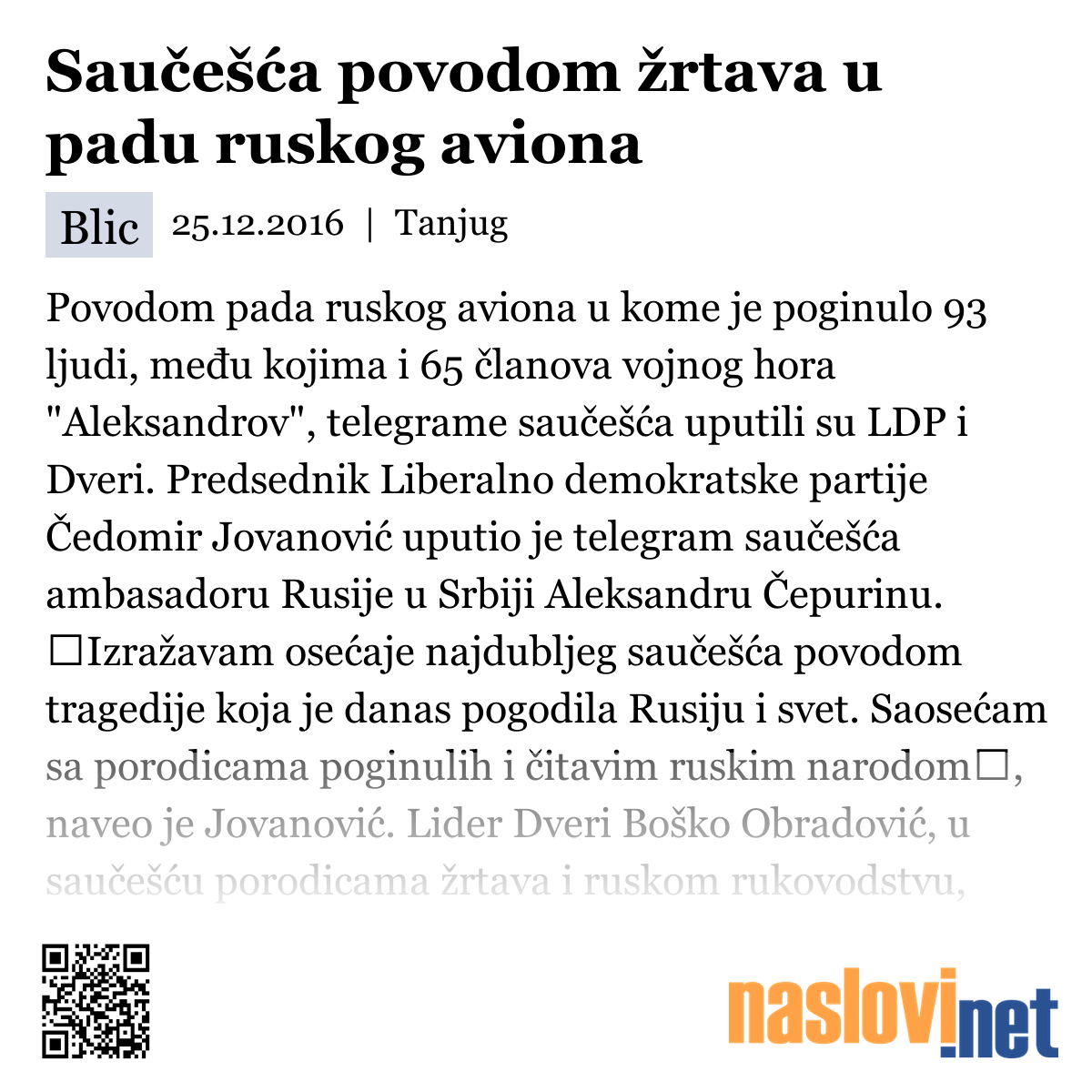 Saučešća povodom žrtava u padu ruskog aviona

Blic 25.12.2016 | Tanjug

Povodom pada ruskog aviona u kome je poginulo 93 ljudi, među kojima i 65 članova vojnog hora "Aleksandrov", telegrame saučešća uputili su LDP i Dveri. Predsednik Liberalno demokratske partije Čedomir Jovanović uputio je telegram saučešća ambasadoru Rusije u Srbiji Aleksandru Čepurinu. □Izražavam osećaje najdubljeg saučešća povodom tragedije koja je danas pogodila Rusiju i svet. Saosećam sa porodicama poginulih i čitavim ruskim narodom□, naveo je Jovanović. Lider Dveri Boško Obradović, u saučešću porodicama žrtava i ruskom rukovodstvu,

naslovi.net